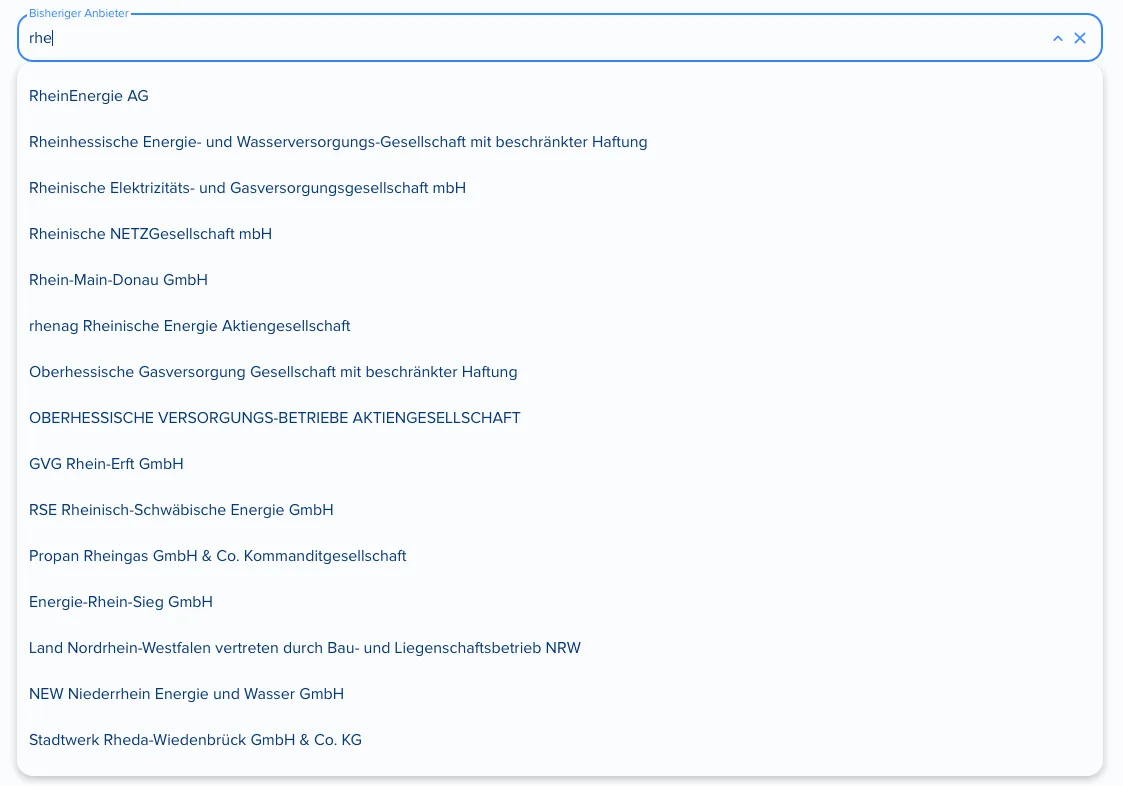 Bisheriger Anbieter
rhe

RheinEnergie AG

Rheinhessische Energie- und Wasserversorgungs-Gesellschaft mit beschränkter Haftung

Rheinische Elektrizitäts- und Gasversorgungsgesellschaft mbH

Rheinische NETZGesellschaft mbH

Rhein-Main-Donau GmbH

rhenag Rheinische Energie Aktiengesellschaft

Oberhessische Gasversorgung Gesellschaft mit beschränkter Haftung

OBERHESSISCHE VERSORGUNGS-BETRIEBE AKTIENGESELLSCHAFT

GVG Rhein-Erft GmbH

RSE Rheinisch-Schwäbische Energie GmbH

Propan Rheingas GmbH & Co. Kommanditgesellschaft

Energie-Rhein-Sieg GmbH

Land Nordrhein-Westfalen vertreten durch Bau- und Liegenschaftsbetrieb NRW

NEW Niederrhein Energie und Wasser GmbH

Stadtwerk Rheda-Wiedenbrück GmbH & Co. KG